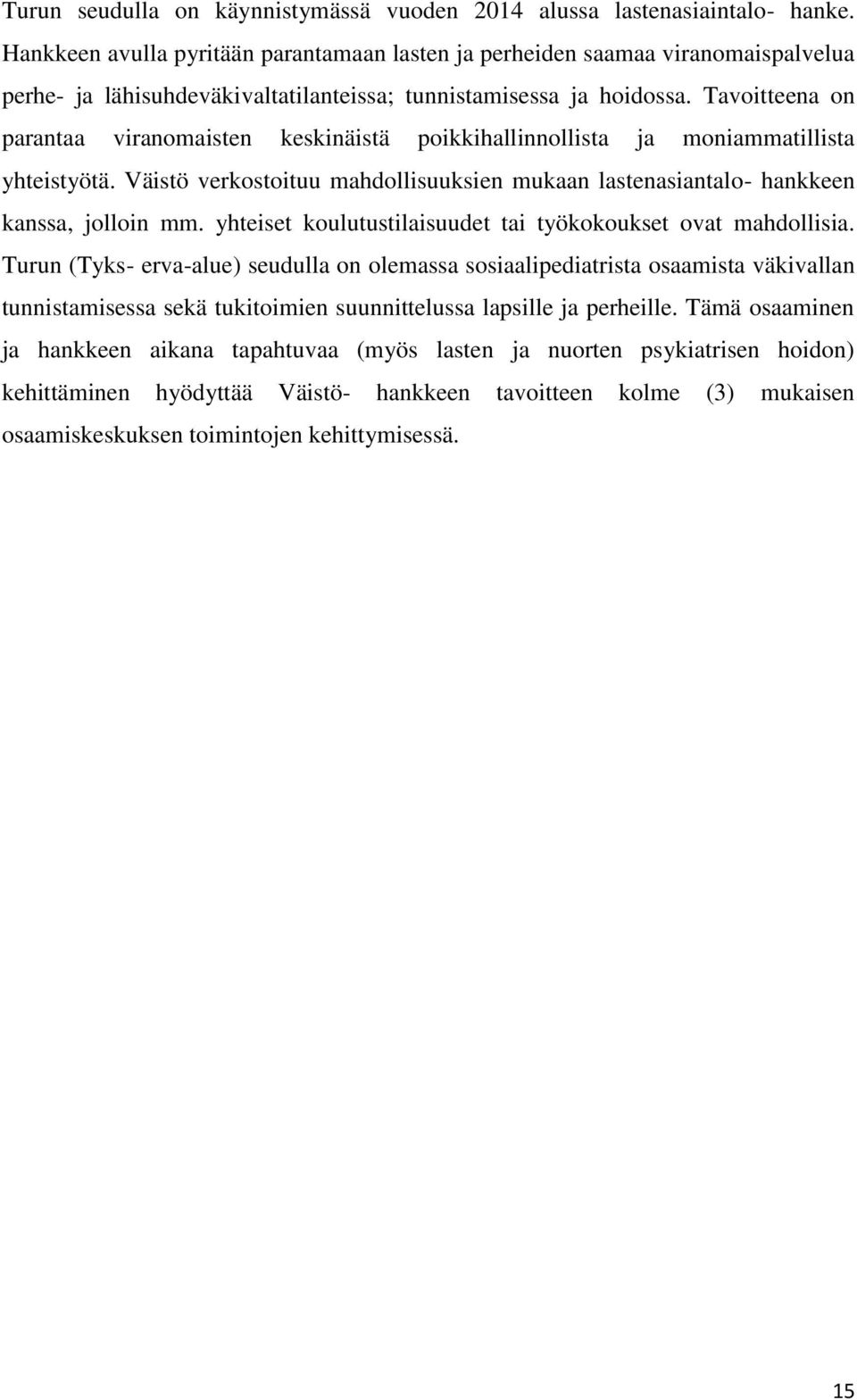 Turun seudulla on käynnistymässä vuoden 2014 alussa lastenasiaintalo- hanke. Hankkeen avulla pyritään parantamaan lasten ja perheiden saamaa viranomaispalvelua perhe- ja lähisuhdeväkivaltatilanteissa; tunnistamisessa ja hoidossa. Tavoitteena on parantaa viranomaisten keskinäistä poikkihallinnollista ja moniammatillista yhteistyötä. Väistö verkostoituu mahdollisuuksien mukaan lastenasiantalo- hankkeen kanssa, jolloin mm. yhteiset koulutustilaisuudet tai työkokoukset ovat mahdollisia. Turun (Tyks- erva-alue) seudulla on olemassa sosiaalipediatrista osaamista väkivallan tunnistamisessa sekä tukitoimien suunnittelussa lapsille ja perheille. Tämä osaaminen ja hankkeen aikana tapahtuvaa (myös lasten ja nuorten psykiatrisen hoidon) kehittäminen hyödyttää Väistö- hankkeen tavoitteen kolme (3) mukaisen osaamiskeskuksen toimintojen kehittymisessä.

15